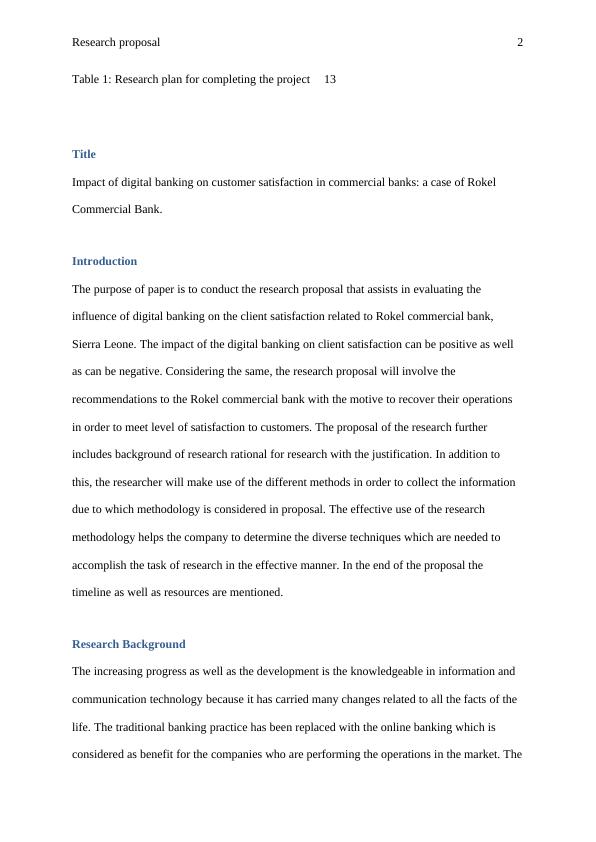 Research proposal 2

Table 1: Research plan for completing the project 13

Title

Impact of digital banking on customer satisfaction in commercial banks: a case of Rokel Commercial Bank.

Introduction

The purpose of paper is to conduct the research proposal that assists in evaluating the influence of digital banking on the client satisfaction related to Rokel commercial bank, Sierra Leone. The impact of the digital banking on client satisfaction can be positive as well as can be negative. Considering the same, the research proposal will involve the recommendations to the Rokel commercial bank with the motive to recover their operations in order to meet level of satisfaction to customers. The proposal of the research further includes background of research rational for research with the justification. In addition to this, the researcher will make use of the different methods in order to collect the information due to which methodology is considered in proposal. The effective use of the research methodology helps the company to determine the diverse techniques which are needed to accomplish the task of research in the effective manner. In the end of the proposal the timeline as well as resources are mentioned.

Research Background

The increasing progress as well as the development is the knowledgeable in information and communication technology because it has carried many changes related to all the facts of the life. The traditional banking practice has been replaced with the online banking which is considered as benefit for the companies who are performing the operations in the market. The